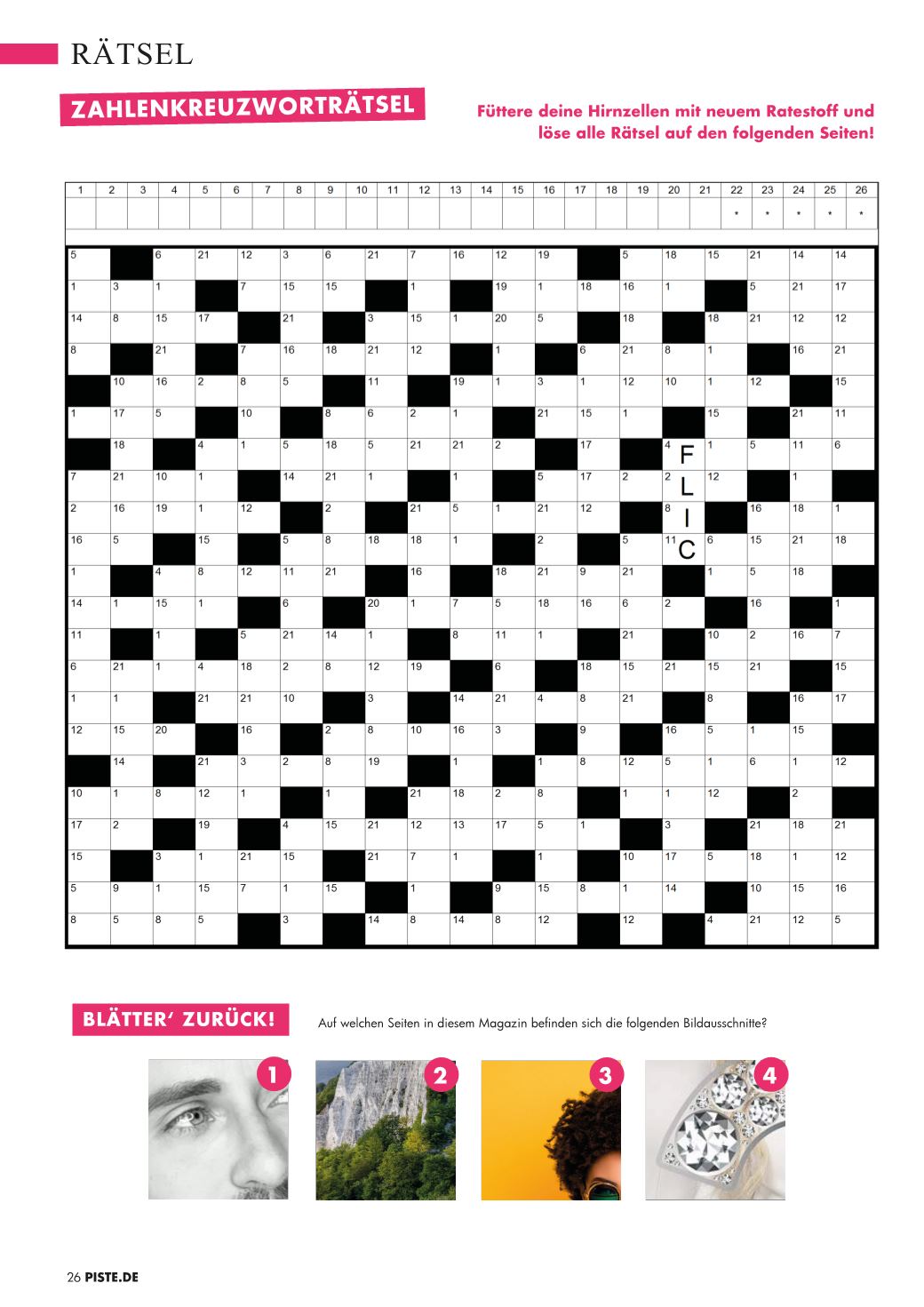 RÄTSEL

ZAHLENKREUZWORTRÄTSEL

Füttere deine Hirnzellen mit neuem Ratestoff und löse alle Rätsel auf den folgenden Seiten!

| 1 | 2 | 3 | 4 | 5 | 6 | 7 | 8 | 9 | 10 | 11 | 12 | 13 | 14 | 15 | 16 | 17 | 18 | 19 | 20 | 21 | 22 | 23 | 24 | 25 | 26 |
|---|---|---|---|---|---|---|---|---|---|---|---|---|---|---|---|---|---|---|---|---|---|---|---|---|---|
| | | | | | | | | | | | | | | | | | | | | | * | * | * | * | * |

| 5 | | 6 | 21 | 12 | 3 | 6 | 21 | 7 | 16 | 12 | 19 | | 5 | 18 | 15 | 21 | 14 | 14 |
|---|---|---|---|---|---|---|---|---|---|---|---|---|---|---|---|---|---|---|
| 1 | 3 | 1 | | 7 | 15 | 15 | | 1 | | 19 | 1 | 18 | 16 | 1 | | 5 | 21 | 17 |
| 14 | 8 | 15 | 17 | | 21 | | 3 | 15 | 1 | 20 | 5 | | 18 | | 18 | 21 | 12 | 12 |
| 8 | | 21 | | 7 | 16 | 18 | 21 | 12 | | 1 | | 6 | 21 | 8 | 1 | | 16 | 21 |
| | 10 | 16 | 2 | 8 | 5 | | 11 | | 19 | 1 | 3 | 1 | 12 | 10 | 1 | 12 | | 15 |
| 1 | 17 | 5 | | 10 | | 8 | 6 | 2 | 1 | | 21 | 15 | 1 | | 15 | | 21 | 11 |
| | 18 | | 4 | 1 | 5 | 18 | 5 | 21 | 21 | 2 | | 17 | | 4 F | 1 | 5 | 11 | 6 |
| 7 | 21 | 10 | 1 | | 14 | 21 | 1 | | 1 | | 5 | 17 | 2 | 2 L | 12 | | 1 | |
| 2 | 16 | 19 | 1 | 12 | | 2 | | 21 | 5 | 1 | 21 | 12 | | 8 I | | 16 | 18 | 1 |
| 16 | 5 | | 15 | | 5 | 8 | 18 | 18 | 1 | | 2 | | 5 | 11 C | 6 | 15 | 21 | 18 |
| 1 | | 4 | 8 | 12 | 11 | 21 | | 16 | | 18 | 21 | 9 | 21 | | 1 | 5 | 18 | |
| 14 | 1 | 15 | 1 | | 6 | | 20 | 1 | 7 | 5 | 18 | 16 | 6 | 2 | | 16 | | 1 |
| 11 | | 1 | | 5 | 21 | 14 | 1 | | 8 | 11 | 1 | | 21 | | 10 | 2 | 16 | 7 |
| 6 | 21 | 1 | 4 | 18 | 2 | 8 | 12 | 19 | | 6 | | 18 | 15 | 21 | 15 | 21 | | 15 |
| 1 | 1 | | 21 | 21 | 10 | | 3 | | 14 | 21 | 4 | 8 | 21 | | 8 | | 16 | 17 |
| 12 | 15 | 20 | | 16 | | 2 | 8 | 10 | 16 | 3 | | 9 | | 16 | 5 | 1 | 15 | |
| | 14 | | 21 | 3 | 2 | 8 | 19 | | 1 | | 1 | 8 | 12 | 5 | 1 | 6 | 1 | 12 |
| 10 | 1 | 8 | 12 | 1 | | 1 | | 21 | 18 | 2 | 8 | | 1 | 1 | 12 | | 2 | |
| 17 | 2 | | 19 | | 4 | 15 | 21 | 12 | 13 | 17 | 5 | 1 | | 3 | | 21 | 18 | 21 |
| 15 | | 3 | 1 | 21 | 15 | | 21 | 7 | 1 | | 1 | | 10 | 17 | 5 | 18 | 1 | 12 |
| 5 | 9 | 1 | 15 | 7 | 1 | 15 | | 1 | | 9 | 15 | 8 | 1 | 14 | | 10 | 15 | 16 |
| 8 | 5 | 8 | 5 | | 3 | | 14 | 8 | 14 | 8 | 12 | | 12 | | 4 | 21 | 12 | 5 |

BLÄTTER' ZURÜCK!

Auf welchen Seiten in diesem Magazin befinden sich die folgenden Bildausschnitte?

1

2

3

4

26 PISTE.DE